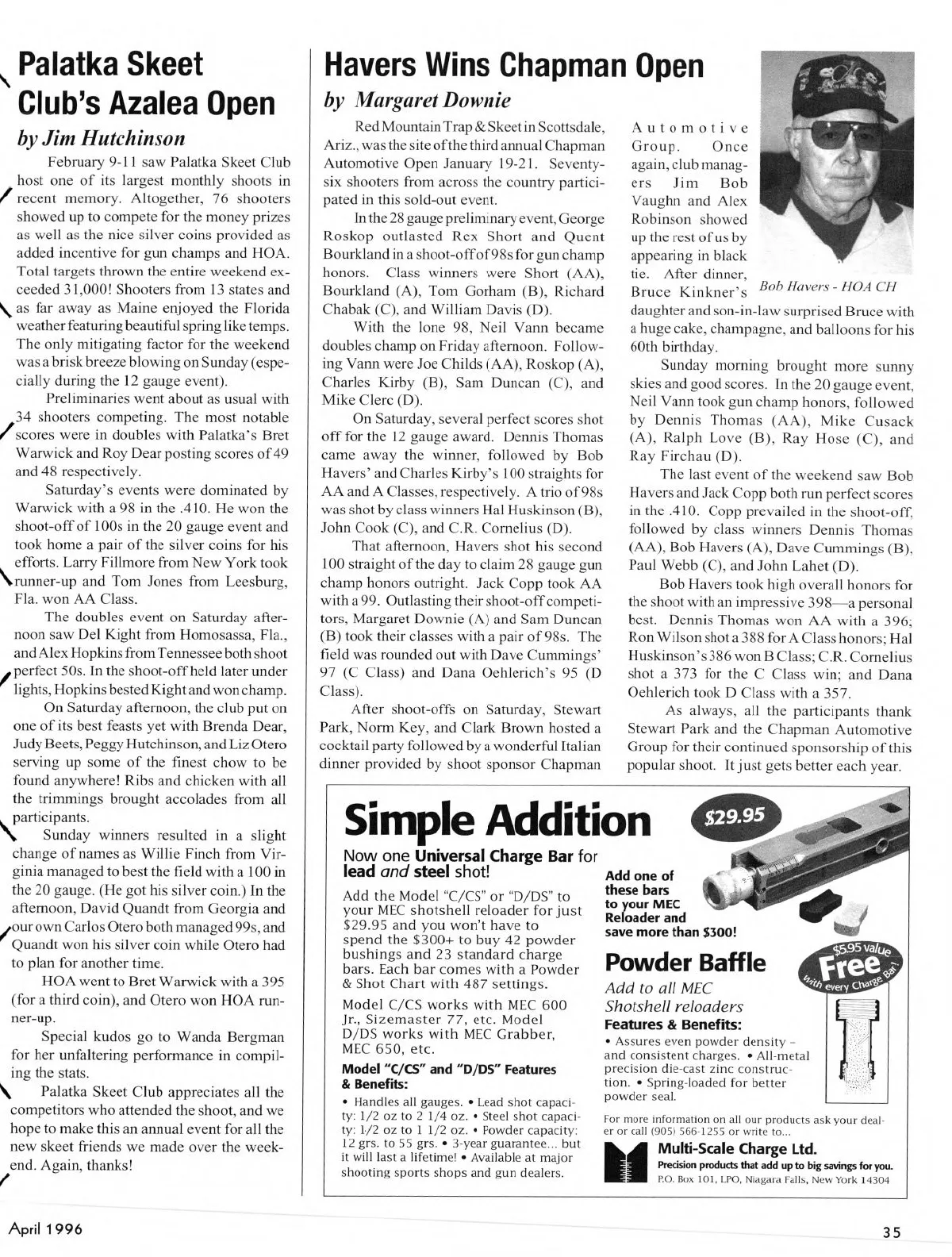 Palatka Skeet Club's Azalea Open

by Jim Hutchinson

February 9-11 saw Palatka Skeet Club host one of its largest monthly shoots in recent memory. Altogether, 76 shooters showed up to compete for the money prizes as well as the nice silver coins provided as added incentive for gun champs and HOA. Total targets thrown the entire weekend exceeded 31,000! Shooters from 13 states and as far away as Maine enjoyed the Florida weather featuring beautiful spring like temps. The only mitigating factor for the weekend was a brisk breeze blowing on Sunday (especially during the 12 gauge event).

Preliminaries went about as usual with 34 shooters competing. The most notable scores were in doubles with Palatka's Bret Warwick and Roy Dear posting scores of 49 and 48 respectively.

Saturday's events were dominated by Warwick with a 98 in the .410. He won the shoot-off of 100s in the 20 gauge event and took home a pair of the silver coins for his efforts. Larry Fillmore from New York took runner-up and Tom Jones from Leesburg, Fla. won AA Class.

The doubles event on Saturday afternoon saw Del Kight from Homosassa, Fla., and Alex Hopkins from Tennessee both shoot perfect 50s. In the shoot-off held later under lights, Hopkins bested Kight and won champ.

On Saturday afternoon, the club put on one of its best feasts yet with Brenda Dear, Judy Beets, Peggy Hutchinson, and Liz Otero serving up some of the finest chow to be found anywhere! Ribs and chicken with all the trimmings brought accolades from all participants.

Sunday winners resulted in a slight change of names as Willie Finch from Virginia managed to best the field with a 100 in the 20 gauge. (He got his silver coin.) In the afternoon, David Quandt from Georgia and our own Carlos Otero both managed 99s, and Quandt won his silver coin while Otero had to plan for another time.

HOA went to Bret Warwick with a 395 (for a third coin), and Otero won HOA runner-up.

Special kudos go to Wanda Bergman for her unfaltering performance in compiling the stats.

Palatka Skeet Club appreciates all the competitors who attended the shoot, and we hope to make this an annual event for all the new skeet friends we made over the weekend. Again, thanks!

Havers Wins Chapman Open

by Margaret Downie

Red Mountain Trap & Skeet in Scottsdale, Ariz., was the site of the third annual Chapman Automotive Open January 19-21. Seventy-six shooters from across the country participated in this sold-out event.

In the 28 gauge preliminary event, George Roskop outlasted Rex Short and Quent Bourkland in a shoot-off of 98s for gun champ honors. Class winners were Short (AA), Bourkland (A), Tom Gorham (B), Richard Chabak (C), and William Davis (D).

With the lone 98, Neil Vann became doubles champ on Friday afternoon. Following Vann were Joe Childs (AA), Roskop (A), Charles Kirby (B), Sam Duncan (C), and Mike Clerc (D).

On Saturday, several perfect scores shot off for the 12 gauge award. Dennis Thomas came away the winner, followed by Bob Havers' and Charles Kirby's 100 straights for AA and A Classes, respectively. A trio of 98s was shot by class winners Hal Huskinson (B), John Cook (C), and C.R. Cornelius (D).

That afternoon, Havers shot his second 100 straight of the day to claim 28 gauge gun champ honors outright. Jack Copp took AA with a 99. Outlasting their shoot-off competitors, Margaret Downie (A) and Sam Duncan (B) took their classes with a pair of 98s. The field was rounded out with Dave Cummings' 97 (C Class) and Dana Oehlerich's 95 (D Class).

After shoot-offs on Saturday, Stewart Park, Norm Key, and Clark Brown hosted a cocktail party followed by a wonderful Italian dinner provided by shoot sponsor Chapman Automotive Group. Once again, club managers Jim Bob Vaughn and Alex Robinson showed up the rest of us by appearing in black tie. After dinner, Bruce Kinkner's daughter and son-in-law surprised Bruce with a huge cake, champagne, and balloons for his 60th birthday.

Bob Havers - HOA CH

Sunday morning brought more sunny skies and good scores. In the 20 gauge event, Neil Vann took gun champ honors, followed by Dennis Thomas (AA), Mike Cusack (A), Ralph Love (B), Ray Hose (C), and Ray Firchau (D).

The last event of the weekend saw Bob Havers and Jack Copp both run perfect scores in the .410. Copp prevailed in the shoot-off, followed by class winners Dennis Thomas (AA), Bob Havers (A), Dave Cummings (B), Paul Webb (C), and John Lahet (D).

Bob Havers took high overall honors for the shoot with an impressive 398—a personal best. Dennis Thomas won AA with a 396; Ron Wilson shot a 388 for A Class honors; Hal Huskinson's 386 won B Class; C.R. Cornelius shot a 373 for the C Class win; and Dana Oehlerich took D Class with a 357.

As always, all the participants thank Stewart Park and the Chapman Automotive Group for their continued sponsorship of this popular shoot. It just gets better each year.

Simple Addition

$29.95

Now one Universal Charge Bar for lead and steel shot!

Add the Model "C/CS" or "D/DS" to your MEC shotshell reloader for just $29.95 and you won't have to spend the $300+ to buy 42 powder bushings and 23 standard charge bars. Each bar comes with a Powder & Shot Chart with 487 settings.

Model C/CS works with MEC 600 Jr., Sizemaster 77, etc. Model D/DS works with MEC Grabber, MEC 650, etc.

Model "C/CS" and "D/DS" Features & Benefits:

• Handles all gauges. • Lead shot capacity: 1/2 oz to 2 1/4 oz. • Steel shot capacity: 1/2 oz to 1 1/2 oz. • Powder capacity: 12 grs. to 55 grs. • 3-year guarantee... but it will last a lifetime! • Available at major shooting sports shops and gun dealers.

Add one of these bars to your MEC Reloader and save more than $300!

Powder Baffle

$5.95 value Free with every Charge Bar!

Add to all MEC Shotshell reloaders

Features & Benefits:

• Assures even powder density – and consistent charges. • All-metal precision die-cast zinc construction. • Spring-loaded for better powder seal.

For more information on all our products ask your dealer or call (905) 566-1255 or write to...

Multi-Scale Charge Ltd.

Precision products that add up to big savings for you.

P.O. Box 101, LPO, Niagara Falls, New York 14304

April 1996

35